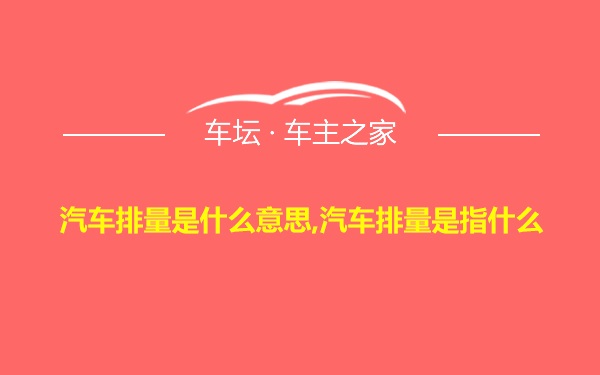 车坛 · 车主之家

汽车排量是什么意思,汽车排量是指什么